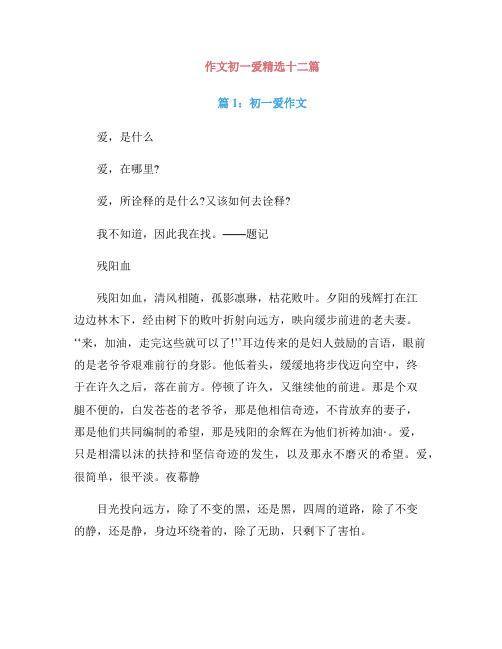 作文初一爱精选十二篇

篇 1：初一爱作文

爱，是什么

爱，在哪里?

爱，所诠释的是什么?又该如何去诠释?

我不知道，因此我在找。——题记

残阳血

残阳如血，清风相随，孤影凛琳，枯花败叶。夕阳的残辉打在江边边林木下，经由树下的败叶折射向远方，映向缓步前进的老夫妻。“来，加油，走完这些就可以了!”耳边传来的是妇人鼓励的言语，眼前的是老爷爷艰难前行的身影。他低着头，缓缓地将步伐迈向空中，终于在许久之后，落在前方。停顿了许久，又继续他的前进。那是个双腿不便的，白发苍苍的老爷爷，那是他相信奇迹，不肯放弃的妻子，那是他们共同编制的希望，那是残阳的余辉在为他们祈祷加油·。爱，只是相濡以沫的扶持和坚信奇迹的发生，以及那永不磨灭的希望。爱，很简单，很平淡。夜幕静

目光投向远方，除了不变的黑，还是黑，四周的道路，除了不变的静，还是静，身边环绕着的，除了无助，只剩下了害怕。